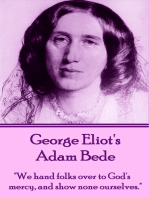 George Eliot's
Adam Bede

"We hand folks over to God's mercy, and show none ourselves."